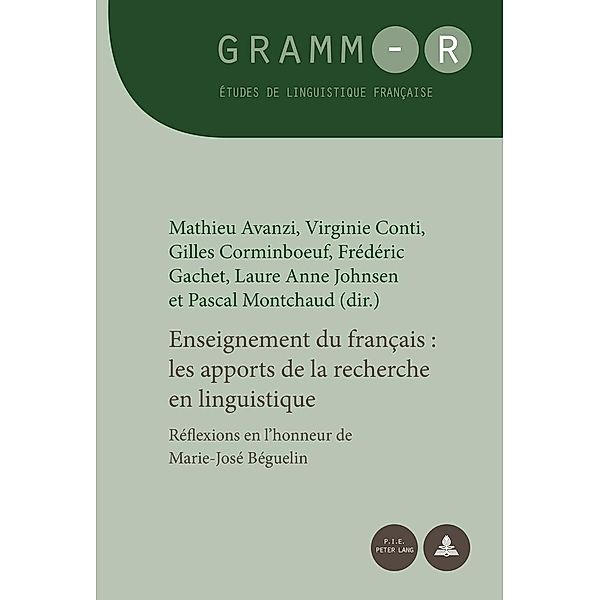 GRAMM-R

ÉTUDES DE LINGUISTIQUE FRANÇAISE

Mathieu Avanzi, Virginie Conti, Gilles Corminboeuf, Frédéric Gachet, Laure Anne Johnsen et Pascal Montchaud (dir.)

Enseignement du français : les apports de la recherche en linguistique

Réflexions en l'honneur de Marie-José Béguelin

P.I.E.
PETER LANG